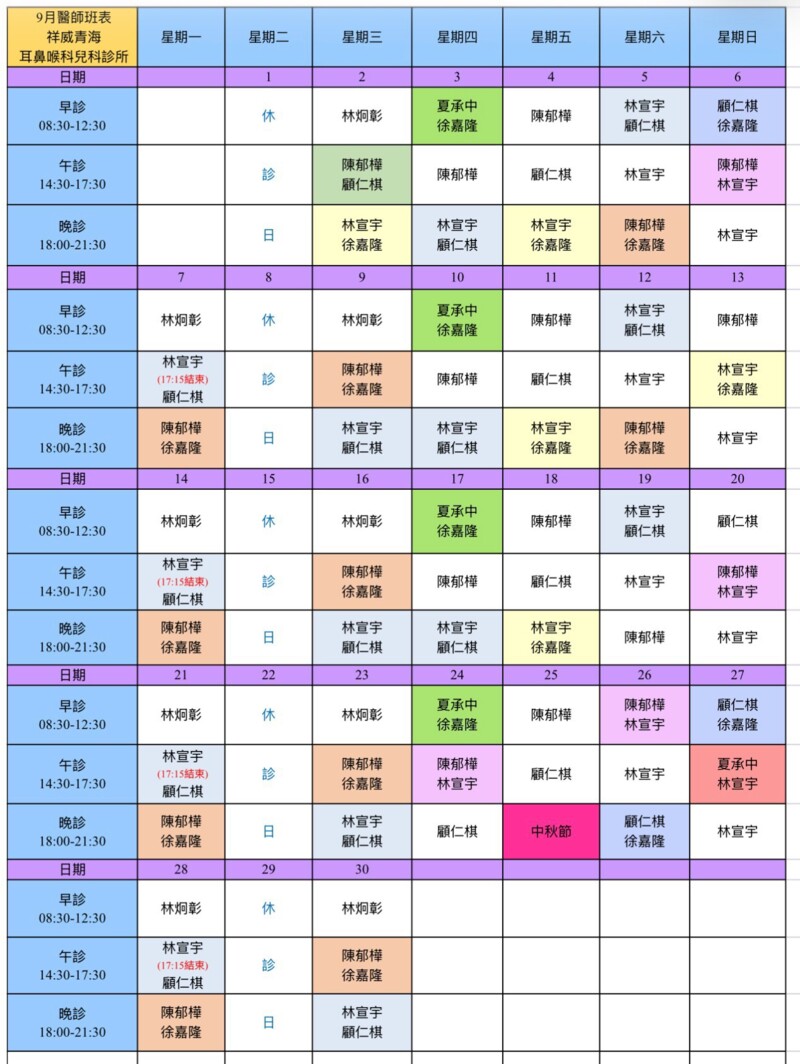 | 9月醫師班表 祥威青海 耳鼻喉科兒科診所 | 星期一 | 星期二 | 星期三 | 星期四 | 星期五 | 星期六 | 星期日 |
|---|---|---|---|---|---|---|---|
| 日期 | | 1 | 2 | 3 | 4 | 5 | 6 |
| 早診 08:30-12:30 | | 休 | 林炯彰 | 夏承中 徐嘉隆 | 陳郁樺 | 林宣宇 顧仁棋 | 顧仁棋 徐嘉隆 |
| 午診 14:30-17:30 | | 診 | 陳郁樺 顧仁棋 | 陳郁樺 | 顧仁棋 | 林宣宇 | 陳郁樺 林宣宇 |
| 晚診 18:00-21:30 | | 日 | 林宣宇 徐嘉隆 | 林宣宇 顧仁棋 | 林宣宇 徐嘉隆 | 陳郁樺 徐嘉隆 | 林宣宇 |
| 日期 | 7 | 8 | 9 | 10 | 11 | 12 | 13 |
| 早診 08:30-12:30 | 林炯彰 | 休 | 林炯彰 | 夏承中 徐嘉隆 | 陳郁樺 | 林宣宇 顧仁棋 | 陳郁樺 |
| 午診 14:30-17:30 | 林宣宇 (17:15結束) 顧仁棋 | 診 | 陳郁樺 徐嘉隆 | 陳郁樺 | 顧仁棋 | 林宣宇 | 林宣宇 徐嘉隆 |
| 晚診 18:00-21:30 | 陳郁樺 徐嘉隆 | 日 | 林宣宇 顧仁棋 | 林宣宇 顧仁棋 | 林宣宇 徐嘉隆 | 陳郁樺 徐嘉隆 | 林宣宇 |
| 日期 | 14 | 15 | 16 | 17 | 18 | 19 | 20 |
| 早診 08:30-12:30 | 林炯彰 | 休 | 林炯彰 | 夏承中 徐嘉隆 | 陳郁樺 | 林宣宇 顧仁棋 | 顧仁棋 |
| 午診 14:30-17:30 | 林宣宇 (17:15結束) 顧仁棋 | 診 | 陳郁樺 徐嘉隆 | 陳郁樺 | 顧仁棋 | 林宣宇 | 陳郁樺 林宣宇 |
| 晚診 18:00-21:30 | 陳郁樺 徐嘉隆 | 日 | 林宣宇 顧仁棋 | 林宣宇 顧仁棋 | 林宣宇 徐嘉隆 | 陳郁樺 | 林宣宇 |
| 日期 | 21 | 22 | 23 | 24 | 25 | 26 | 27 |
| 早診 08:30-12:30 | 林炯彰 | 休 | 林炯彰 | 夏承中 徐嘉隆 | 陳郁樺 | 陳郁樺 林宣宇 | 顧仁棋 徐嘉隆 |
| 午診 14:30-17:30 | 林宣宇 (17:15結束) 顧仁棋 | 診 | 陳郁樺 徐嘉隆 | 陳郁樺 林宣宇 | 顧仁棋 | 林宣宇 | 夏承中 林宣宇 |
| 晚診 18:00-21:30 | 陳郁樺 徐嘉隆 | 日 | 林宣宇 顧仁棋 | 顧仁棋 | 中秋節 | 顧仁棋 徐嘉隆 | 林宣宇 |
| 日期 | 28 | 29 | 30 | | | | |
| 早診 08:30-12:30 | 林炯彰 | 休 | 林炯彰 | | | | |
| 午診 14:30-17:30 | 林宣宇 (17:15結束) 顧仁棋 | 診 | 陳郁樺 徐嘉隆 | | | | |
| 晚診 18:00-21:30 | 陳郁樺 徐嘉隆 | 日 | 林宣宇 顧仁棋 | | | | |